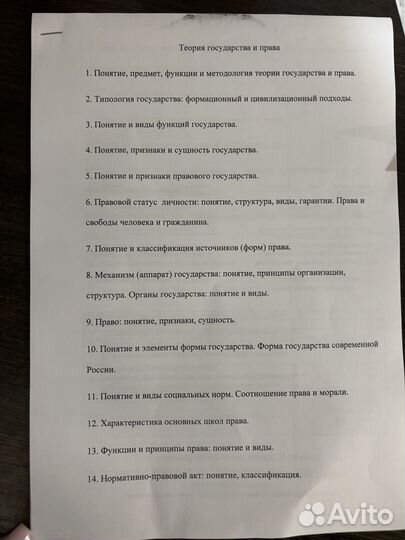 Теория государства и права

1. Понятие, предмет, функции и методология теории государства и права.

2. Типология государства: формационный и цивилизационный подходы.

3. Понятие и виды функций государства.

4. Понятие, признаки и сущность государства.

5. Понятие и признаки правового государства.

6. Правовой статус личности: понятие, структура, виды, гарантии. Права и свободы человека и гражданина.

7. Понятие и классификация источников (форм) права.

8. Механизм (аппарат) государства: понятие, принципы организации, структура. Органы государства: понятие и виды.

9. Право: понятие, признаки, сущность.

10. Понятие и элементы формы государства. Форма государства современной России.

11. Понятие и виды социальных норм. Соотношение права и морали.

12. Характеристика основных школ права.

13. Функции и принципы права: понятие и виды.

14. Нормативно-правовой акт: понятие, классификация.

Avito